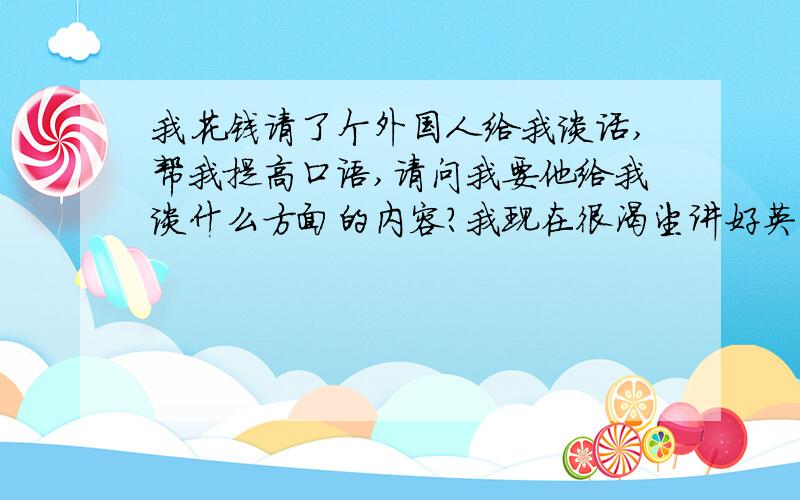 我花钱请了个外国人给我谈话，帮我提高口语，请问我要他给我谈什么方面的内容？我现在很渴望讲好英